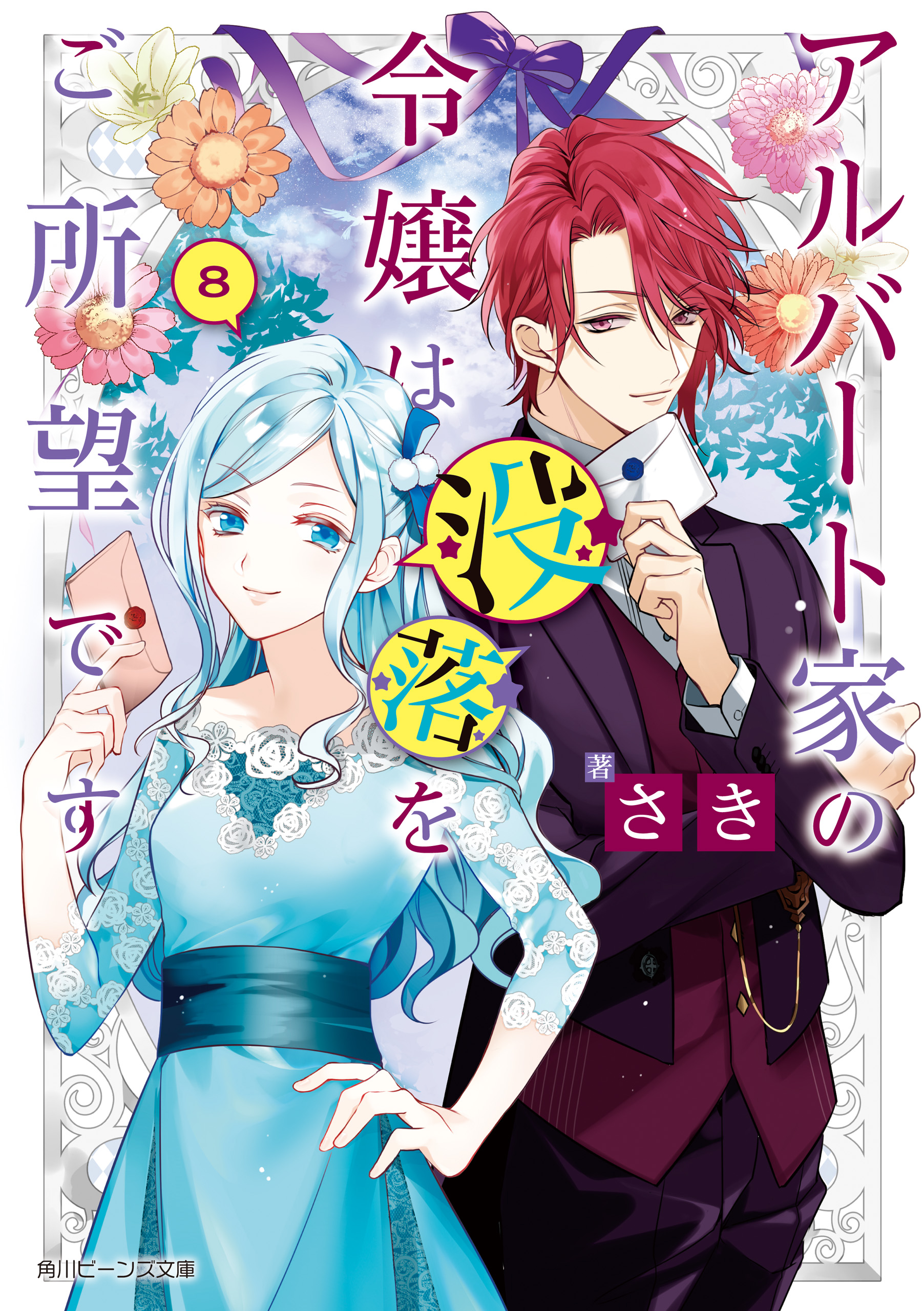 アルバート家の令嬢は没落をご所望です

8

著 さき

角川ビーンズ文庫